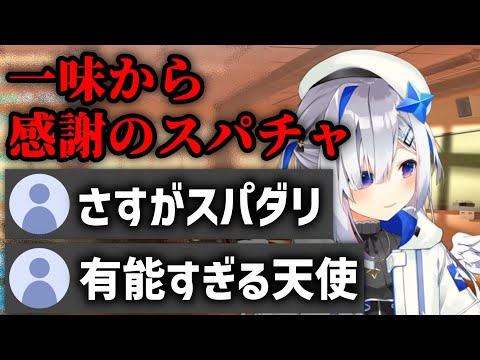 一味から
感謝のスパチャ

さすがスパダリ

有能すぎる天使